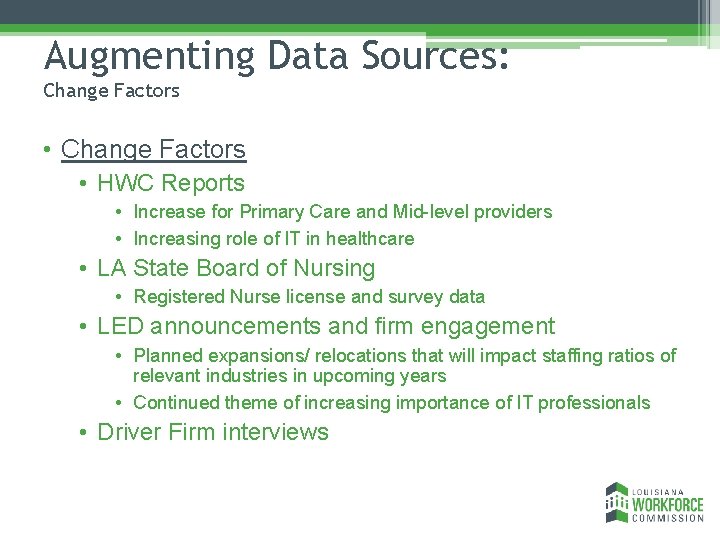 Augmenting Data Sources:
Change Factors

• Change Factors
• HWC Reports
• Increase for Primary Care and Mid-level providers
• Increasing role of IT in healthcare
• LA State Board of Nursing
• Registered Nurse license and survey data
• LED announcements and firm engagement
• Planned expansions/ relocations that will impact staffing ratios of relevant industries in upcoming years
• Continued theme of increasing importance of IT professionals
• Driver Firm interviews

LOUISIANA
WORKFORCE
COMMISSION